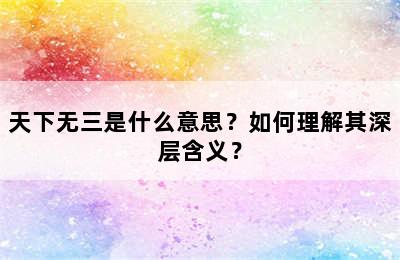 天下无三是什么意思？如何理解其深层含义？